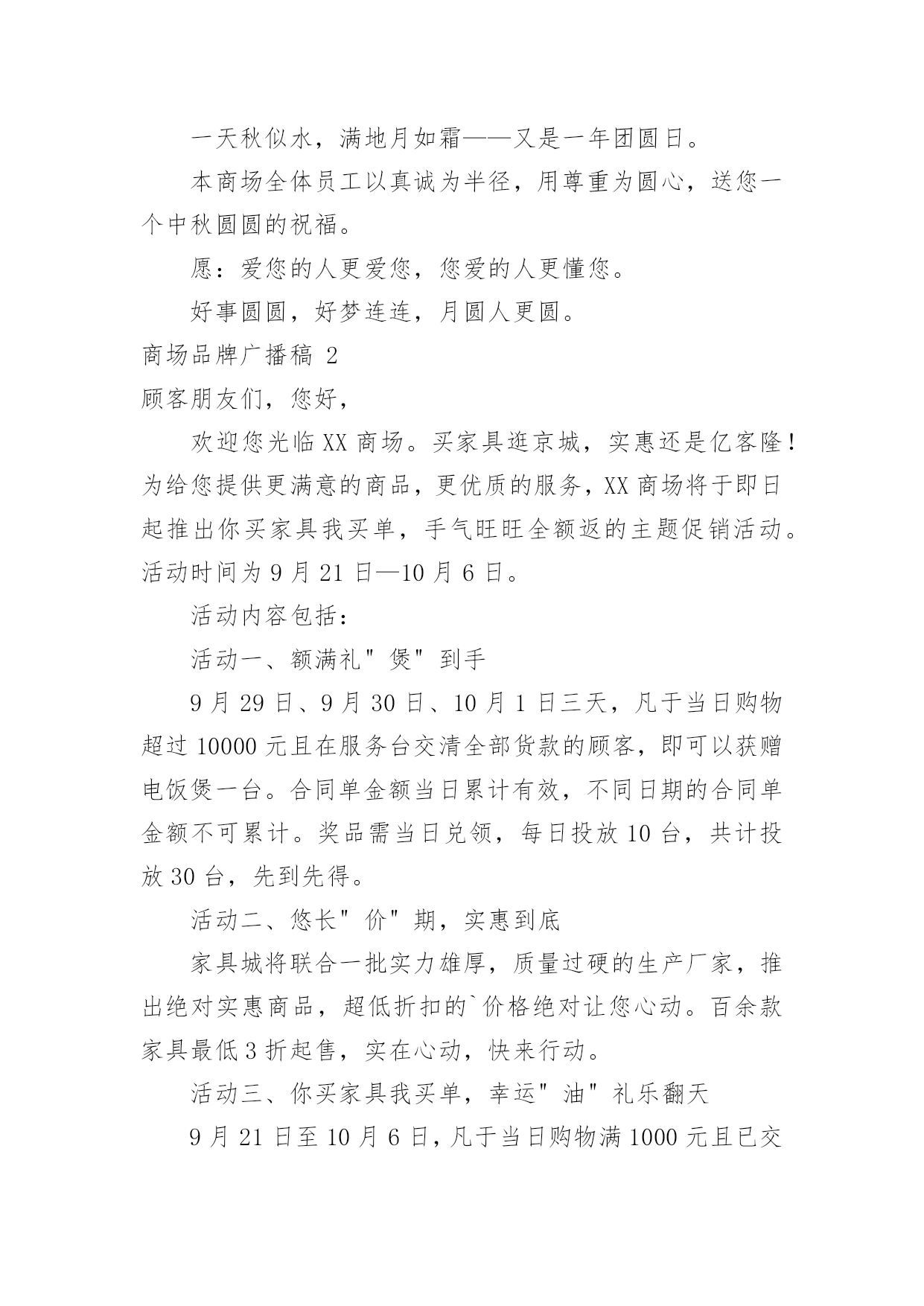 一天秋似水，满地月如霜——又是一年团圆日。

本商场全体员工以真诚为半径，用尊重为圆心，送您一个中秋圆圆的祝福。

愿：爱您的人更爱您，您爱的人更懂您。

好事圆圆，好梦连连，月圆人更圆。

商场品牌广播稿 2

顾客朋友们，您好，

欢迎您光临 XX 商场。买家具逛京城，实惠还是亿客隆！为给您提供更满意的商品，更优质的服务，XX 商场将于即日起推出你买家具我买单，手气旺旺全额返的主题促销活动。活动时间为 9 月 21 日—10 月 6 日。

活动内容包括：

活动一、额满礼"煲"到手

9 月 29 日、9 月 30 日、10 月 1 日三天，凡于当日购物超过 10000 元且在服务台交清全部货款的顾客，即可以获赠电饭煲一台。合同单金额当日累计有效，不同日期的合同单金额不可累计。奖品需当日兑领，每日投放 10 台，共计投放 30 台，先到先得。

活动二、悠长"价"期，实惠到底

家具城将联合一批实力雄厚，质量过硬的生产厂家，推出绝对实惠商品，超低折扣的`价格绝对让您心动。百余款家具最低 3 折起售，实在心动，快来行动。

活动三、你买家具我买单，幸运"油"礼乐翻天

9 月 21 日至 10 月 6 日，凡于当日购物满 1000 元且已交